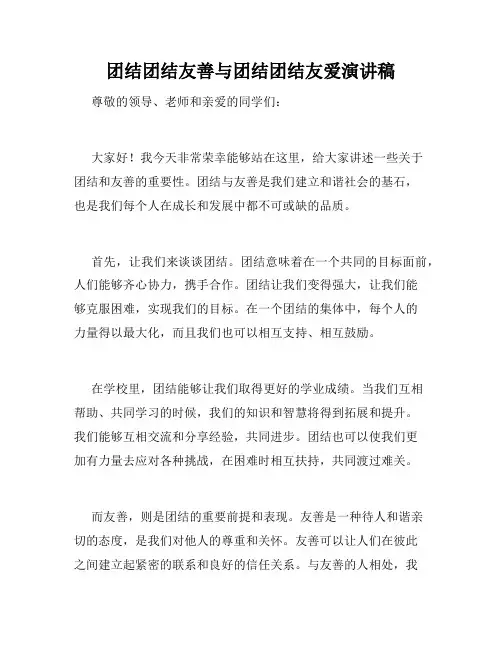 团结团结友善与团结团结友爱演讲稿

尊敬的领导、老师和亲爱的同学们：

大家好！我今天非常荣幸能够站在这里，给大家讲述一些关于团结和友善的重要性。团结与友善是我们建立和谐社会的基石，也是我们每个人在成长和发展中都不可或缺的品质。

首先，让我们来谈谈团结。团结意味着在一个共同的目标面前，人们能够齐心协力，携手合作。团结让我们变得强大，让我们能够克服困难，实现我们的目标。在一个团结的集体中，每个人的力量得以最大化，而且我们也可以相互支持、相互鼓励。

在学校里，团结能够让我们取得更好的学业成绩。当我们互相帮助、共同学习的时候，我们的知识和智慧将得到拓展和提升。我们能够互相交流和分享经验，共同进步。团结也可以使我们更加有力量去应对各种挑战，在困难时相互扶持，共同渡过难关。

而友善，则是团结的重要前提和表现。友善是一种待人和谐亲切的态度，是我们对他人的尊重和关怀。友善可以让人们在彼此之间建立起紧密的联系和良好的信任关系。与友善的人相处，我